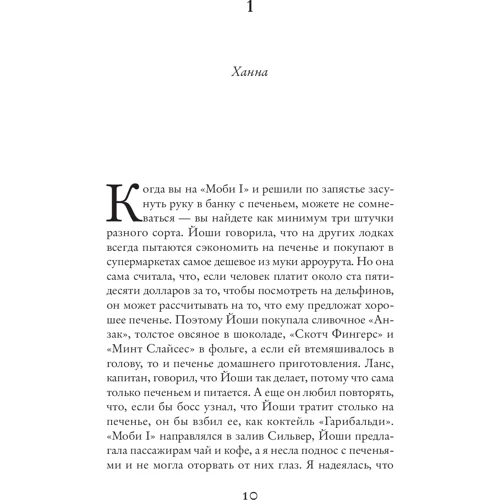 1

Ханна

Когда вы на «Моби I» и решили по запястье засунуть руку в банку с печеньем, можете не сомневаться — вы найдете как минимум три штучки разного сорта. Йоши говорила, что на других лодках всегда пытаются сэкономить на печенье и покупают в супермаркетах самое дешевое из муки арроурута. Но она сама считала, что, если человек платит около ста пятидесяти долларов за то, чтобы посмотреть на дельфинов, он может рассчитывать на то, что ему предложат хорошее печенье. Поэтому Йоши покупала сливочное «Анзак», толстое овсяное в шоколаде, «Скотч Фингерс» и «Минт Слайсес» в фольге, а если ей втемяшивалось в голову, то и печенье домашнего приготовления. Ланс, капитан, говорил, что Йоши так делает, потому что сама только печеньем и питается. А еще он любил повторять, что, если бы босс узнал, что Йоши тратит столько на печенье, он бы взбил ее, как коктейль «Гарибальди». «Моби I» направлялся в залив Сильвер, Йоши предлагала пассажирам чай и кофе, а я несла поднос с печеньями и не могла оторвать от них глаз. Я надеялась, что

10